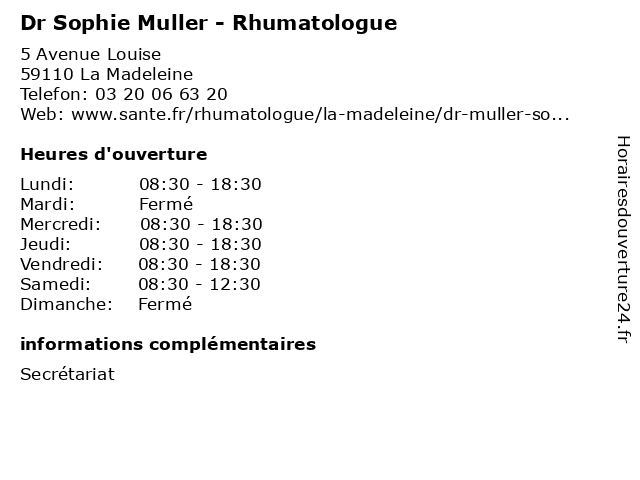 Dr Sophie Muller - Rhumatologue

5 Avenue Louise
59110 La Madeleine
Telefon: 03 20 06 63 20
Web: www.sante.fr/rhumatologue/la-madeleine/dr-muller-so...

Heures d'ouverture

| | |
|---|---|
| Lundi: | 08:30 - 18:30 |
| Mardi: | Fermé |
| Mercredi: | 08:30 - 18:30 |
| Jeudi: | 08:30 - 18:30 |
| Vendredi: | 08:30 - 18:30 |
| Samedi: | 08:30 - 12:30 |
| Dimanche: | Fermé |

informations complémentaires

Secrétariat

Horairesdouverture24.fr